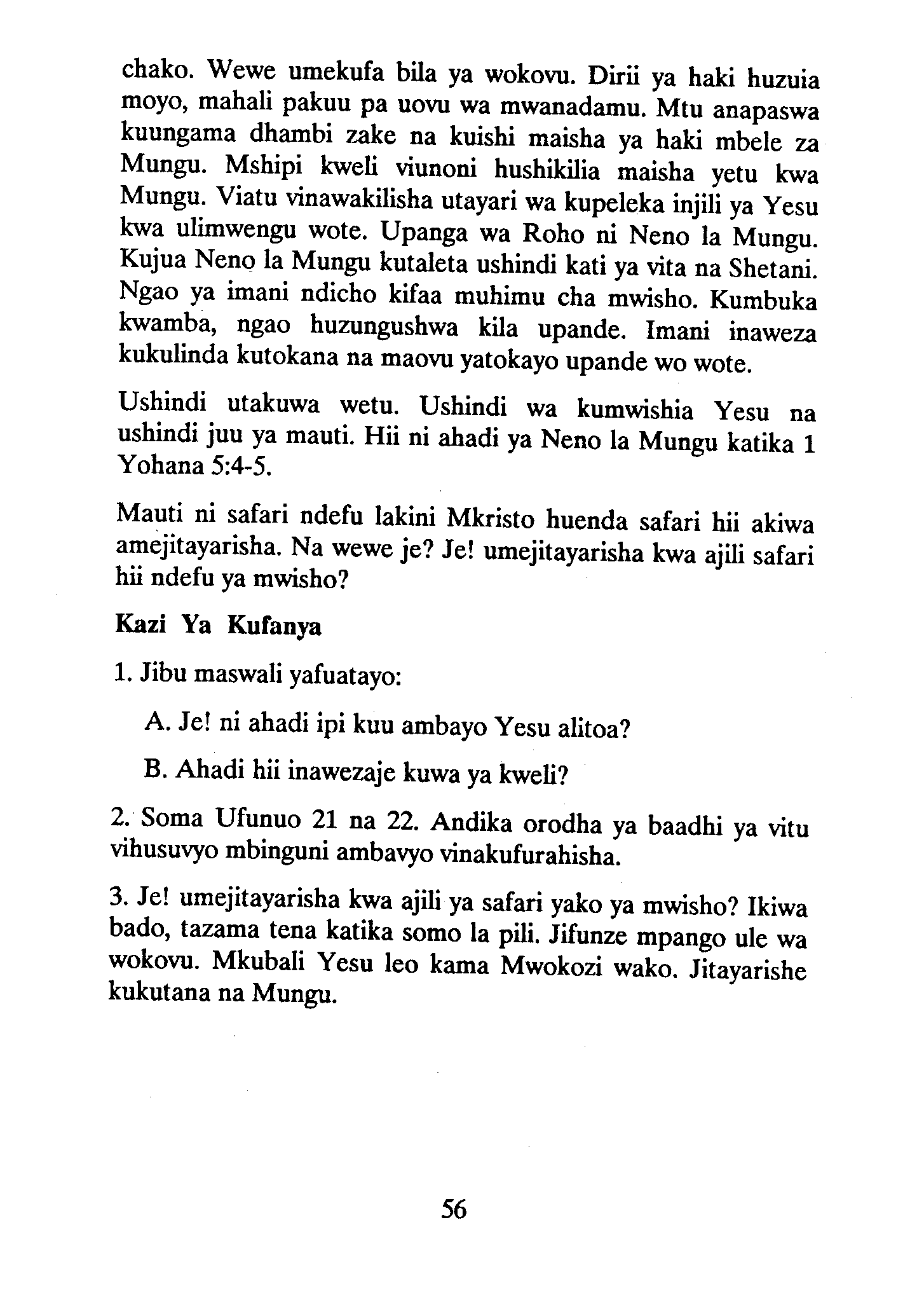 chako. Wewe umekufa bila ya wokovu. Dirii ya haki huzuia moyo, mahali pakuu pa uovu wa mwanadamu. Mtu anapaswa kuungama dhambi zake na kuishi maisha ya haki mbele za Mungu. Mshipi kweli viunoni hushikilia maisha yetu kwa Mungu. Viatu vinawakilisha utayari wa kupeleka injili ya Yesu kwa ulimwengu wote. Upanga wa Roho ni Neno la Mungu. Kujua Neno la Mungu kutaleta ushindi kati ya vita na Shetani. Ngao ya imani ndicho kifaa muhimu cha mwisho. Kumbuka kwamba, ngao huzungushwa kila upande. Imani inaweza kukulinda kutokana na maovu yatokayo upande wo wote.

Ushindi utakuwa wetu. Ushindi wa kumwishia Yesu na ushindi juu ya mauti. Hii ni ahadi ya Neno la Mungu katika 1 Yohana 5:4-5.

Mauti ni safari ndefu lakini Mkristo huenda safari hii akiwa amejitayarisha. Na wewe je? Je! umejitayarisha kwa ajili safari hii ndefu ya mwisho?

Kazi Ya Kufanya

1. Jibu maswali yafuatayo:

A. Je! ni ahadi ipi kuu ambayo Yesu alitoa?

B. Ahadi hii inawezaje kuwa ya kweli?

2. Soma Ufunuo 21 na 22. Andika orodha ya baadhi ya vitu vihusuvyo mbinguni ambavyo vinakufurahisha.

3. Je! umejitayarisha kwa ajili ya safari yako ya mwisho? Ikiwa bado, tazama tena katika somo la pili. Jifunze mpango ule wa wokovu. Mkubali Yesu leo kama Mwokozi wako. Jitayarishe kukutana na Mungu.

56